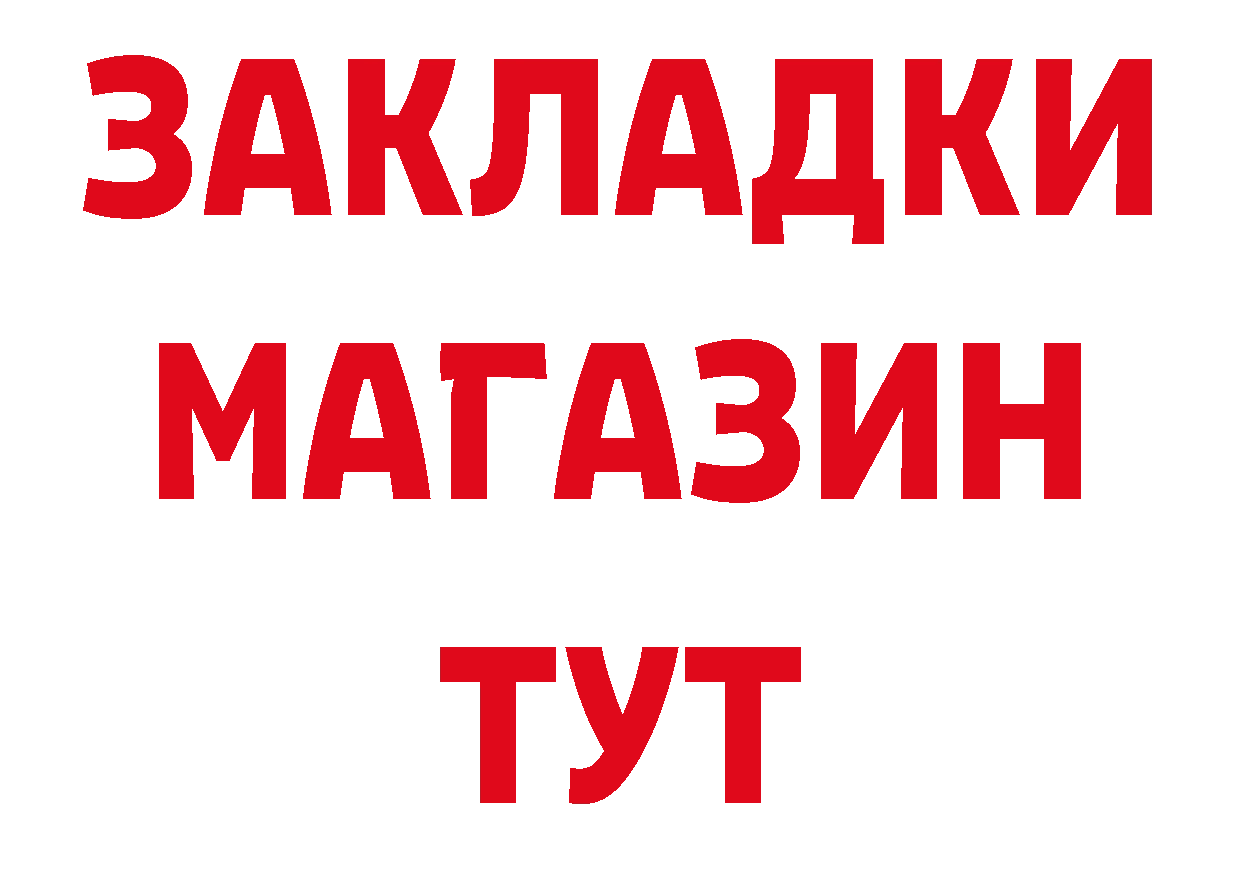 ЗАКЛАДКИ
МАГАЗИН
ТУТ